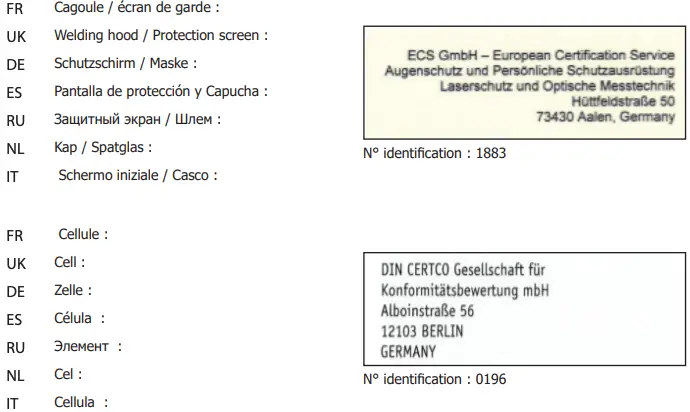 FR Cagoule / écran de garde :
UK Welding hood / Protection screen :
DE Schutzschirm / Maske :
ES Pantalla de protección y Capucha :
RU Защитный экран / Шлем :
NL Kap / Spatglas :
IT Schermo iniziale / Casco :

ECS GmbH – European Certification Service
Augenschutz und Persönliche Schutzausrüstung
Laserschutz und Optische Messtechnik
Hüttfeldstraße 50
73430 Aalen, Germany

N° identification : 1883

FR Cellule :
UK Cell :
DE Zelle :
ES Célula :
RU Элемент :
NL Cel :
IT Cellula :

DIN CERTCO Gesellschaft für
Konformitätsbewertung mbH
Alboinstraße 56
12103 BERLIN
GERMANY

N° identification : 0196